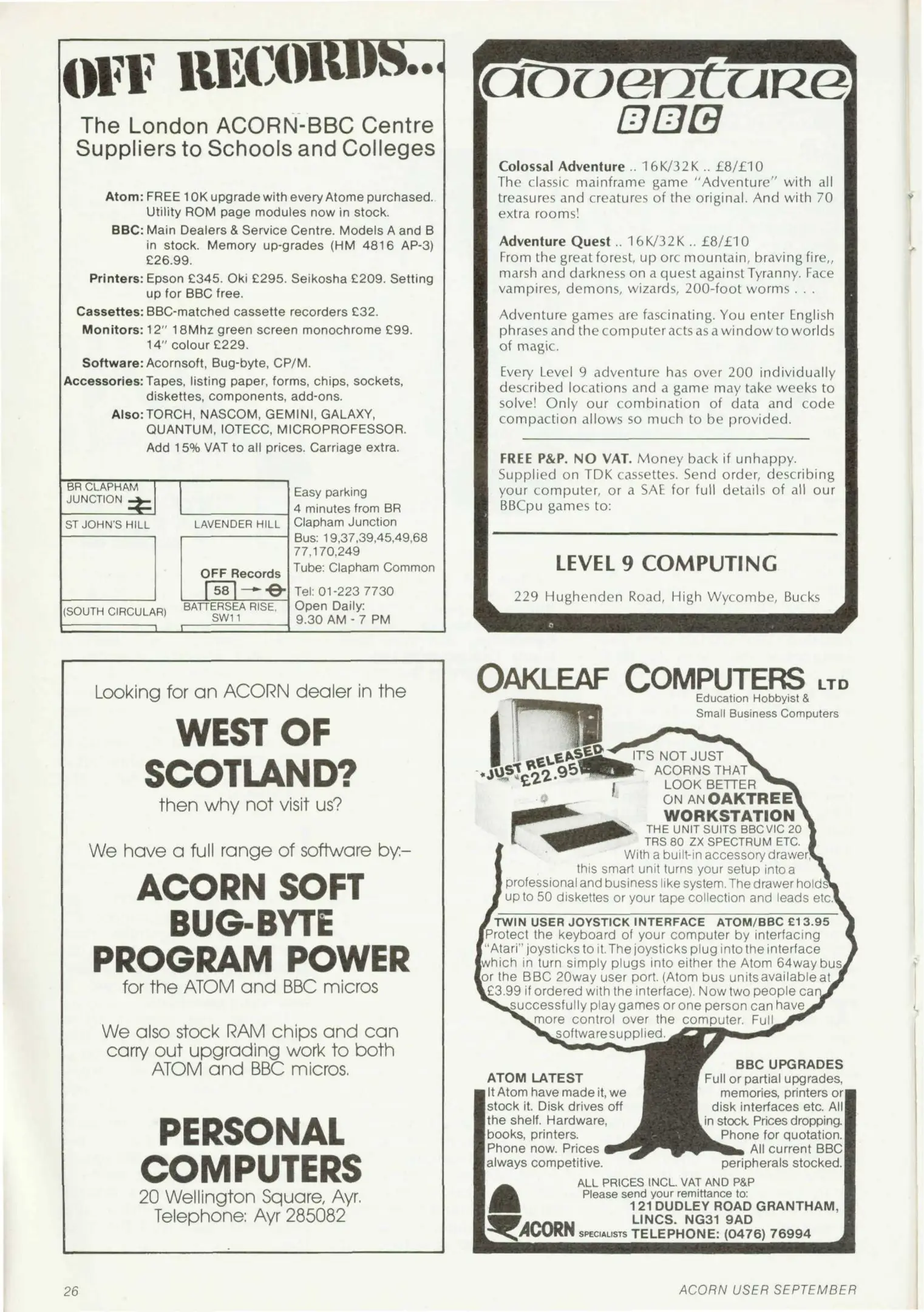 OFF RECORDS...

The London ACORN-BBC Centre
Suppliers to Schools and Colleges

Atom: FREE 10K upgrade with every Atome purchased. Utility ROM page modules now in stock.
BBC: Main Dealers & Service Centre. Models A and B in stock. Memory up-grades (HM 4816 AP-3) £26.99.
Printers: Epson £345. Oki £295. Seikosha £209. Setting up for BBC free.
Cassettes: BBC-matched cassette recorders £32.
Monitors: 12" 18Mhz green screen monochrome £99. 14" colour £229.
Software: Acornsoft, Bug-byte, CP/M.
Accessories: Tapes, listing paper, forms, chips, sockets, diskettes, components, add-ons.
Also: TORCH, NASCOM, GEMINI, GALAXY, QUANTUM, IOTECC, MICROPROFESSOR.
Add 15% VAT to all prices. Carriage extra.

BR CLAPHAM JUNCTION
ST JOHN'S HILL
LAVENDER HILL
OFF Records
58
(SOUTH CIRCULAR)
BATTERSEA RISE, SW11

Easy parking
4 minutes from BR Clapham Junction
Bus: 19,37,39,45,49,68 77,170,249
Tube: Clapham Common
Tel: 01-223 7730
Open Daily:
9.30 AM - 7 PM

adventure
BBC

Colossal Adventure .. 16K/32K .. £8/£10
The classic mainframe game "Adventure" with all treasures and creatures of the original. And with 70 extra rooms!

Adventure Quest .. 16K/32K .. £8/£10
From the great forest, up orc mountain, braving fire,, marsh and darkness on a quest against Tyranny. Face vampires, demons, wizards, 200-foot worms . . .

Adventure games are fascinating. You enter English phrases and the computer acts as a window to worlds of magic.

Every Level 9 adventure has over 200 individually described locations and a game may take weeks to solve! Only our combination of data and code compaction allows so much to be provided.

FREE P&P. NO VAT. Money back if unhappy. Supplied on TDK cassettes. Send order, describing your computer, or a SAE for full details of all our BBCpu games to:

LEVEL 9 COMPUTING

229 Hughenden Road, High Wycombe, Bucks

Looking for an ACORN dealer in the

WEST OF SCOTLAND?

then why not visit us?

We have a full range of software by:–

ACORN SOFT
BUG-BYTE
PROGRAM POWER
for the ATOM and BBC micros

We also stock RAM chips and can carry out upgrading work to both ATOM and BBC micros.

PERSONAL COMPUTERS
20 Wellington Square, Ayr.
Telephone: Ayr 285082

OAKLEAF COMPUTERS LTD
Education Hobbyist & Small Business Computers

*JUST RELEASED £22.95

IT'S NOT JUST ACORNS THAT LOOK BETTER ON AN OAKTREE WORKSTATION
THE UNIT SUITS BBC VIC 20 TRS 80 ZX SPECTRUM ETC.
With a built-in accessory drawer, this smart unit turns your setup into a professional and business like system. The drawer holds up to 50 diskettes or your tape collection and leads etc.

TWIN USER JOYSTICK INTERFACE ATOM/BBC £13.95
Protect the keyboard of your computer by interfacing "Atari" joysticks to it. The joysticks plug into the interface which in turn simply plugs into either the Atom 64way bus or the BBC 20way user port. (Atom bus units available at £3.99 if ordered with the interface). Now two people can successfully play games or one person can have more control over the computer. Full software supplied.

ATOM LATEST
It Atom have made it, we stock it. Disk drives off the shelf. Hardware, books, printers. Phone now. Prices always competitive.

BBC UPGRADES
Full or partial upgrades, memories, printers or disk interfaces etc. All in stock. Prices dropping. Phone for quotation. All current BBC peripherals stocked.

ALL PRICES INCL. VAT AND P&P
Please send your remittance to:
121 DUDLEY ROAD GRANTHAM, LINCS. NG31 9AD
ACORN SPECIALISTS TELEPHONE: (0476) 76994

26

ACORN USER SEPTEMBER